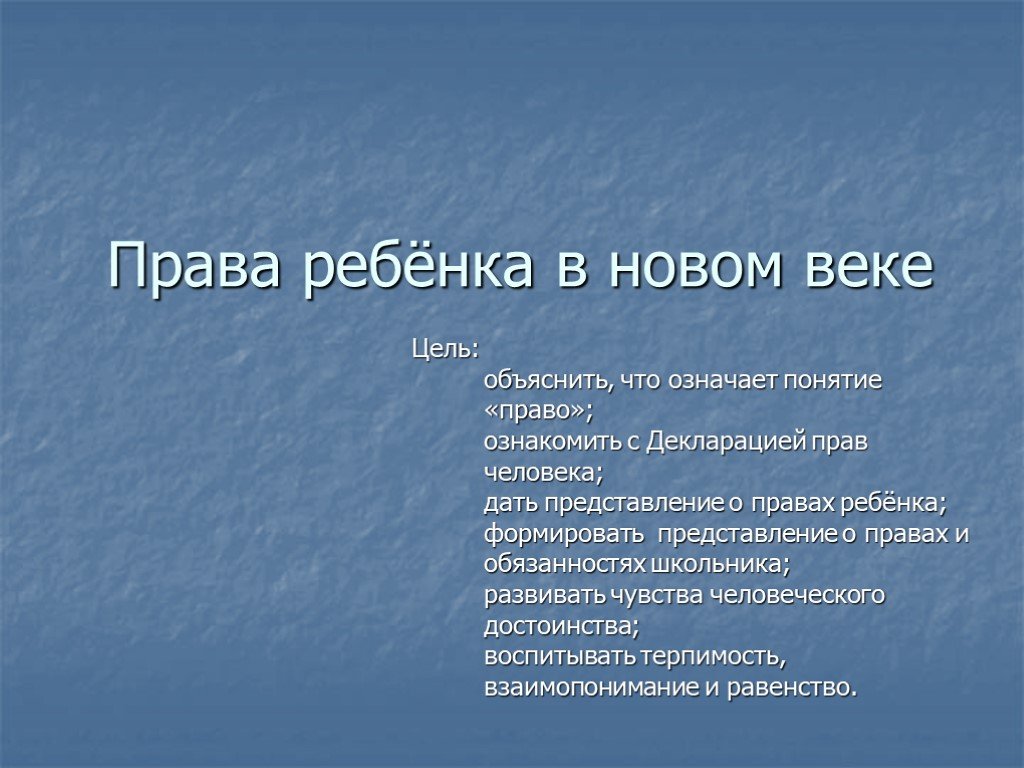 Права ребёнка в новом веке

Цель:
объяснить, что означает понятие «право»;
ознакомить с Декларацией прав человека;
дать представление о правах ребёнка;
формировать представление о правах и обязанностях школьника;
развивать чувства человеческого достоинства;
воспитывать терпимость, взаимопонимание и равенство.